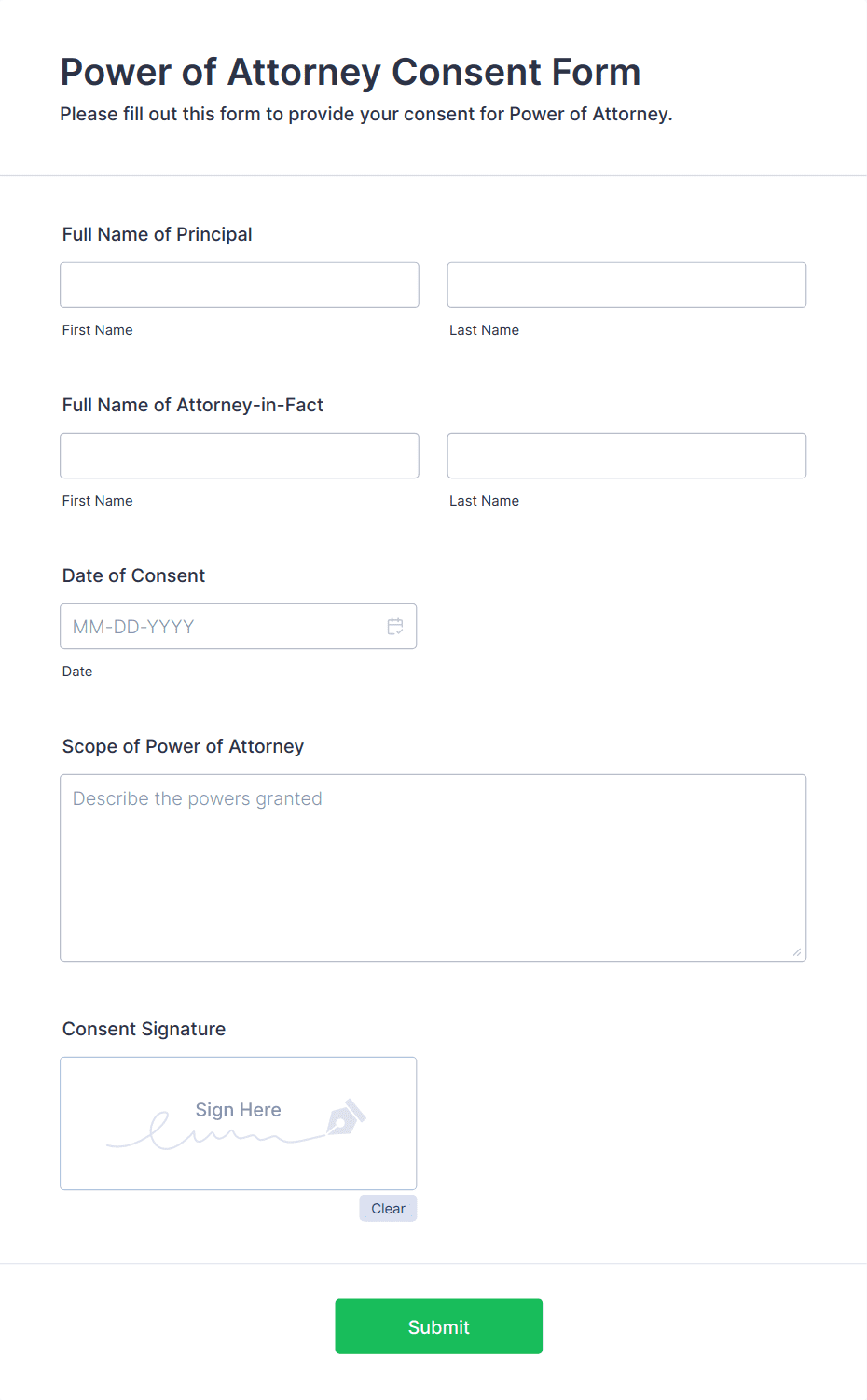 Power of Attorney Consent Form

Please fill out this form to provide your consent for Power of Attorney.

Full Name of Principal

First Name

Last Name

Full Name of Attorney-in-Fact

First Name

Last Name

Date of Consent

MM-DD-YYYY

Date

Scope of Power of Attorney

Describe the powers granted

Consent Signature

Sign Here

Clear

Submit